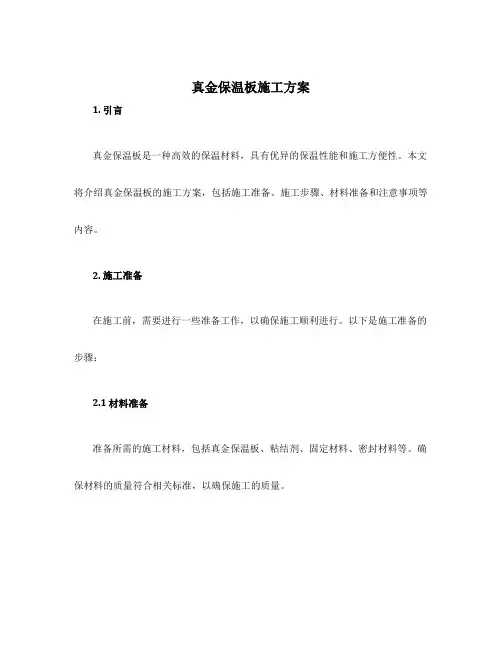 真金保温板施工方案

1. 引言

真金保温板是一种高效的保温材料，具有优异的保温性能和施工方便性。本文将介绍真金保温板的施工方案，包括施工准备、施工步骤、材料准备和注意事项等内容。

2. 施工准备

在施工前，需要进行一些准备工作，以确保施工顺利进行。以下是施工准备的步骤：

2.1 材料准备

准备所需的施工材料，包括真金保温板、粘结剂、固定材料、密封材料等。确保材料的质量符合相关标准，以确保施工的质量。